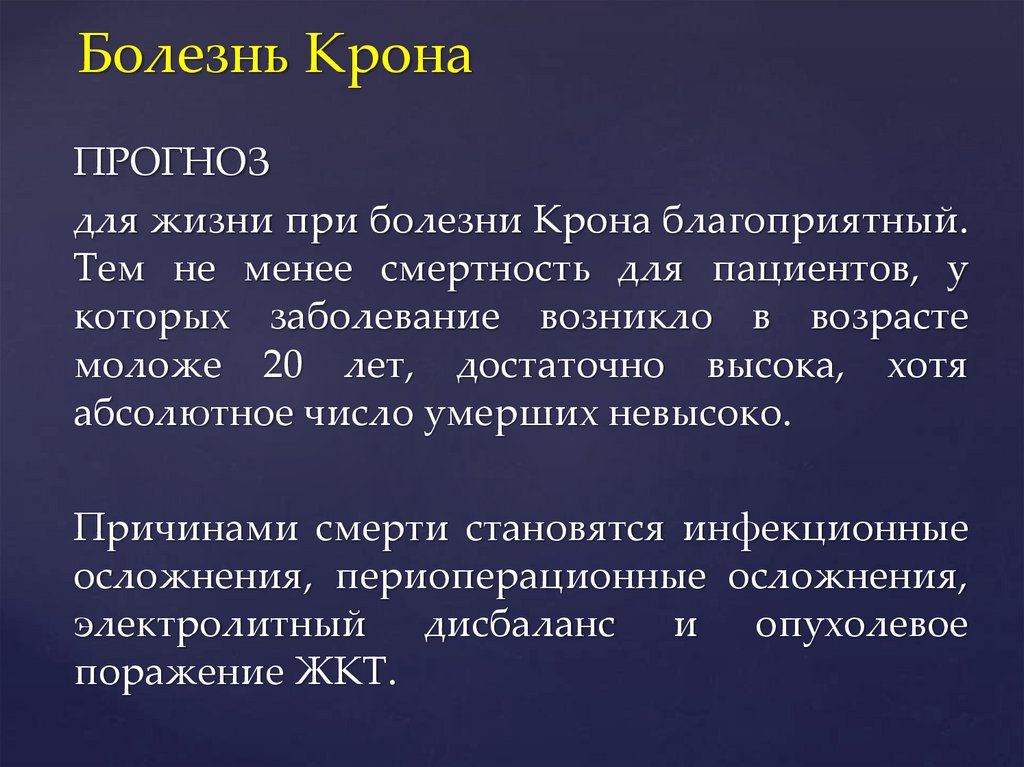 Болезнь Крона

ПРОГНОЗ

для жизни при болезни Крона благоприятный. Тем не менее смертность для пациентов, у которых заболевание возникло в возрасте моложе 20 лет, достаточно высока, хотя абсолютное число умерших невысоко.

Причинами смерти становятся инфекционные осложнения, периоперационные осложнения, электролитный дисбаланс и опухолевое поражение ЖКТ.